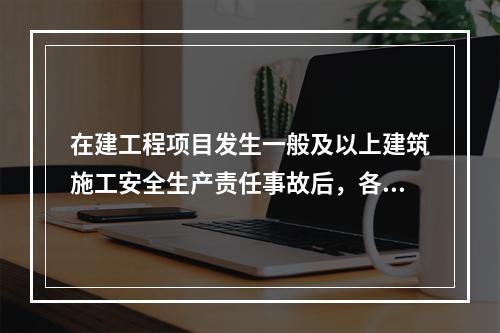 在建工程项目发生一般及以上建筑施工安全生产责任事故后，各...